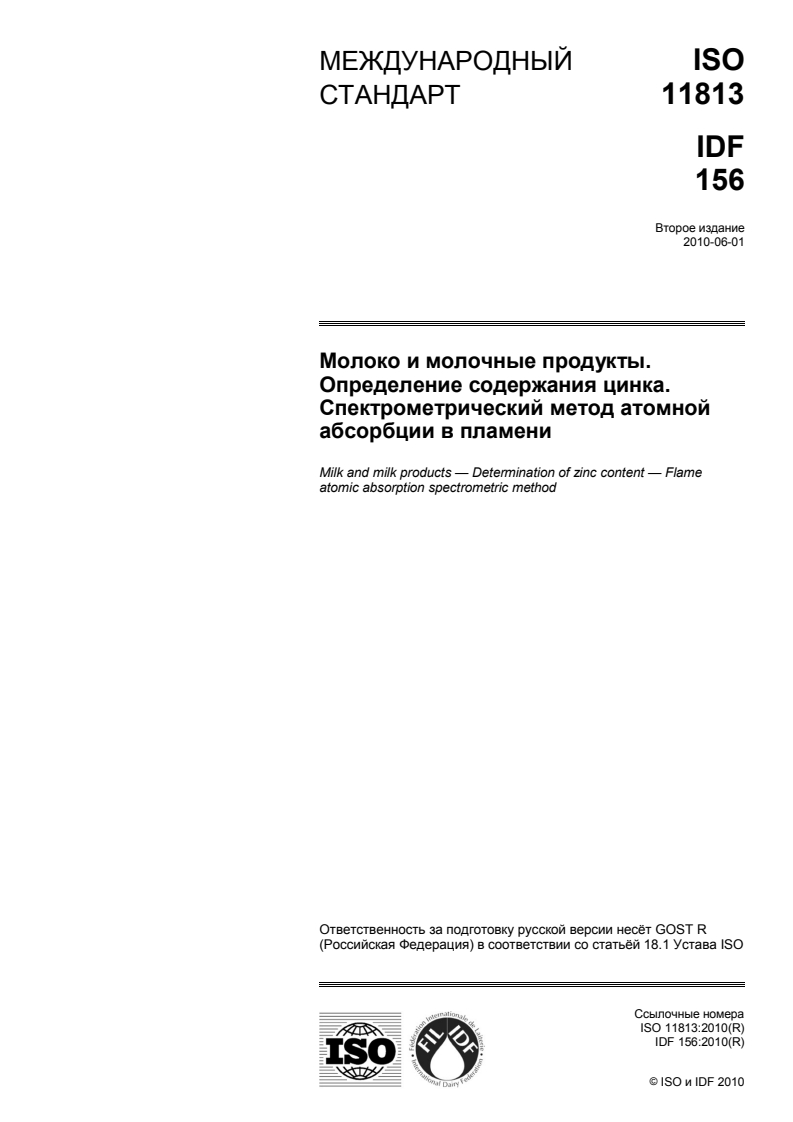 МЕЖДУНАРОДНЫЙ СТАНДАРТ

ISO 11813

IDF 156

Второе издание
2010-06-01

Молоко и молочные продукты. Определение содержания цинка. Спектрометрический метод атомной абсорбции в пламени

Milk and milk products — Determination of zinc content — Flame atomic absorption spectrometric method

Ответственность за подготовку русской версии несёт GOST R (Российская Федерация) в соответствии со статьёй 18.1 Устава ISO

ISO

Fédération Internationale de Laiterie
FIL IDF
International Dairy Federation

Ссылочные номера
ISO 11813:2010(R)
IDF 156:2010(R)

© ISO и IDF 2010